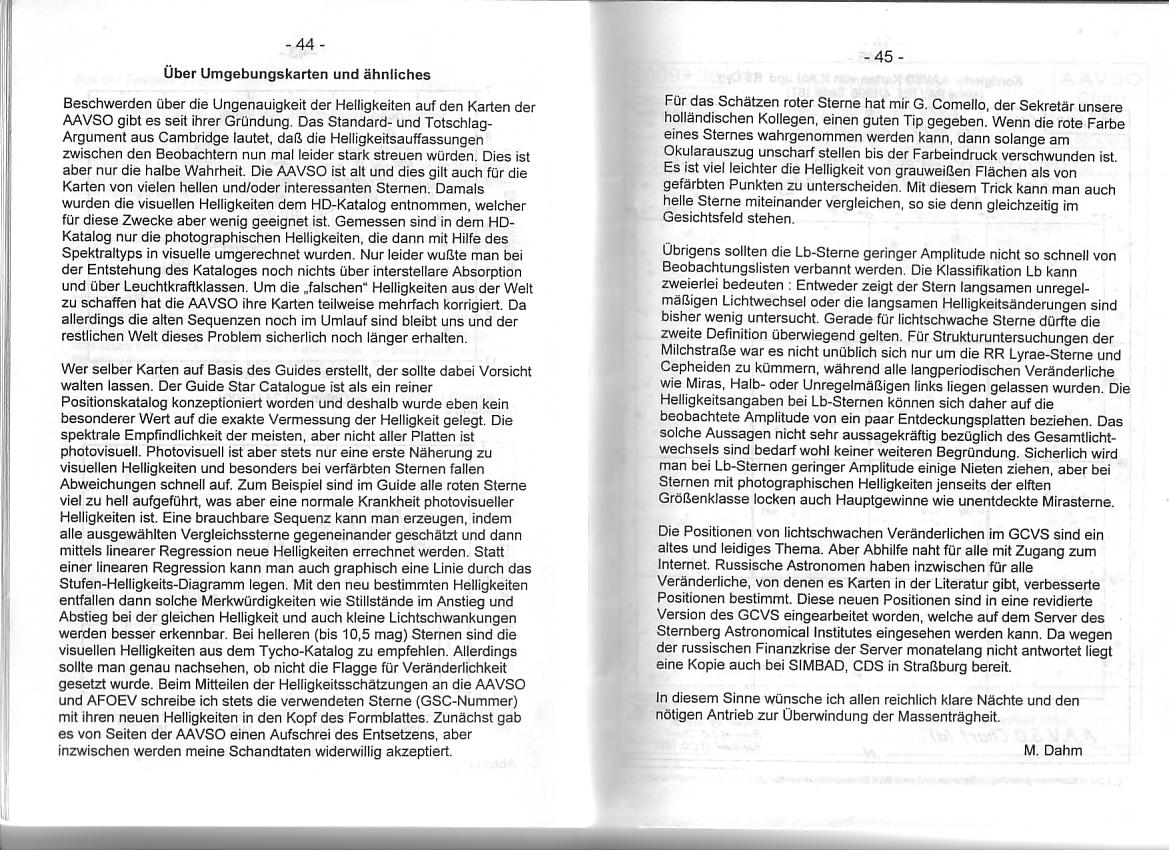 - 44 -

Über Umgebungskarten und ähnliches

Beschwerden über die Ungenauigkeit der Helligkeiten auf den Karten der AAVSO gibt es seit ihrer Gründung. Das Standard- und Totschlag-Argument aus Cambridge lautet, daß die Helligkeitsauffassungen zwischen den Beobachtern nun mal leider stark streuen würden. Dies ist aber nur die halbe Wahrheit. Die AAVSO ist alt und dies gilt auch für die Karten von vielen hellen und/oder interessanten Sternen. Damals wurden die visuellen Helligkeiten dem HD-Katalog entnommen, welcher für diese Zwecke aber wenig geeignet ist. Gemessen sind in dem HD-Katalog nur die photographischen Helligkeiten, die dann mit Hilfe des Spektraltyps in visuelle umgerechnet wurden. Nur leider wußte man bei der Entstehung des Kataloges noch nichts über interstellare Absorption und über Leuchtkraftklassen. Um die „falschen“ Helligkeiten aus der Welt zu schaffen hat die AAVSO ihre Karten teilweise mehrfach korrigiert. Da allerdings die alten Sequenzen noch im Umlauf sind bleibt uns und der restlichen Welt dieses Problem sicherlich noch länger erhalten.

Wer selber Karten auf Basis des Guides erstellt, der sollte dabei Vorsicht walten lassen. Der Guide Star Catalogue ist als ein reiner Positionskatalog konzeptioniert worden und deshalb wurde eben kein besonderer Wert auf die exakte Vermessung der Helligkeit gelegt. Die spektrale Empfindlichkeit der meisten, aber nicht aller Platten ist photovisuell. Photovisuell ist aber stets nur eine erste Näherung zu visuellen Helligkeiten und besonders bei verfärbten Sternen fallen Abweichungen schnell auf. Zum Beispiel sind im Guide alle roten Sterne viel zu hell aufgeführt, was aber eine normale Krankheit photovisueller Helligkeiten ist. Eine brauchbare Sequenz kann man erzeugen, indem alle ausgewählten Vergleichssterne gegeneinander geschätzt und dann mittels linearer Regression neue Helligkeiten errechnet werden. Statt einer linearen Regression kann man auch graphisch eine Linie durch das Stufen-Helligkeits-Diagramm legen. Mit den neu bestimmten Helligkeiten entfallen dann solche Merkwürdigkeiten wie Stillstände im Anstieg und Abstieg bei der gleichen Helligkeit und auch kleine Lichtschwankungen werden besser erkennbar. Bei helleren (bis 10,5 mag) Sternen sind die visuellen Helligkeiten aus dem Tycho-Katalog zu empfehlen. Allerdings sollte man genau nachsehen, ob nicht die Flagge für Veränderlichkeit gesetzt wurde. Beim Mitteilen der Helligkeitsschätzungen an die AAVSO und AFOEV schreibe ich stets die verwendeten Sterne (GSC-Nummer) mit ihren neuen Helligkeiten in den Kopf des Formblattes. Zunächst gab es von Seiten der AAVSO einen Aufschrei des Entsetzens, aber inzwischen werden meine Schandtaten widerwillig akzeptiert.

- 45 -

Für das Schätzen roter Sterne hat mir G. Comello, der Sekretär unsere holländischen Kollegen, einen guten Tip gegeben. Wenn die rote Farbe eines Sternes wahrgenommen werden kann, dann solange am Okularauszug unscharf stellen bis der Farbeindruck verschwunden ist. Es ist viel leichter die Helligkeit von grauweißen Flächen als von gefärbten Punkten zu unterscheiden. Mit diesem Trick kann man auch helle Sterne miteinander vergleichen, so sie denn gleichzeitig im Gesichtsfeld stehen.

Übrigens sollten die Lb-Sterne geringer Amplitude nicht so schnell von Beobachtungslisten verbannt werden. Die Klassifikation Lb kann zweierlei bedeuten : Entweder zeigt der Stern langsamen unregelmäßigen Lichtwechsel oder die langsamen Helligkeitsänderungen sind bisher wenig untersucht. Gerade für lichtschwache Sterne dürfte die zweite Definition überwiegend gelten. Für Strukturuntersuchungen der Milchstraße war es nicht unüblich sich nur um die RR Lyrae-Sterne und Cepheiden zu kümmern, während alle langperiodischen Veränderliche wie Miras, Halb- oder Unregelmäßigen links liegen gelassen wurden. Die Helligkeitsangaben bei Lb-Sternen können sich daher auf die beobachtete Amplitude von ein paar Entdeckungsplatten beziehen. Das solche Aussagen nicht sehr aussagekräftig bezüglich des Gesamtlichtwechsels sind bedarf wohl keiner weiteren Begründung. Sicherlich wird man bei Lb-Sternen geringer Amplitude einige Nieten ziehen, aber bei Sternen mit photographischen Helligkeiten jenseits der elften Größenklasse locken auch Hauptgewinne wie unentdeckte Mirasterne.

Die Positionen von lichtschwachen Veränderlichen im GCVS sind ein altes und leidiges Thema. Aber Abhilfe naht für alle mit Zugang zum Internet. Russische Astronomen haben inzwischen für alle Veränderliche, von denen es Karten in der Literatur gibt, verbesserte Positionen bestimmt. Diese neuen Positionen sind in eine revidierte Version des GCVS eingearbeitet worden, welche auf dem Server des Sternberg Astronomical Institutes eingesehen werden kann. Da wegen der russischen Finanzkrise der Server monatelang nicht antwortet liegt eine Kopie auch bei SIMBAD, CDS in Straßburg bereit.

In diesem Sinne wünsche ich allen reichlich klare Nächte und den nötigen Antrieb zur Überwindung der Massenträgheit.

M. Dahm